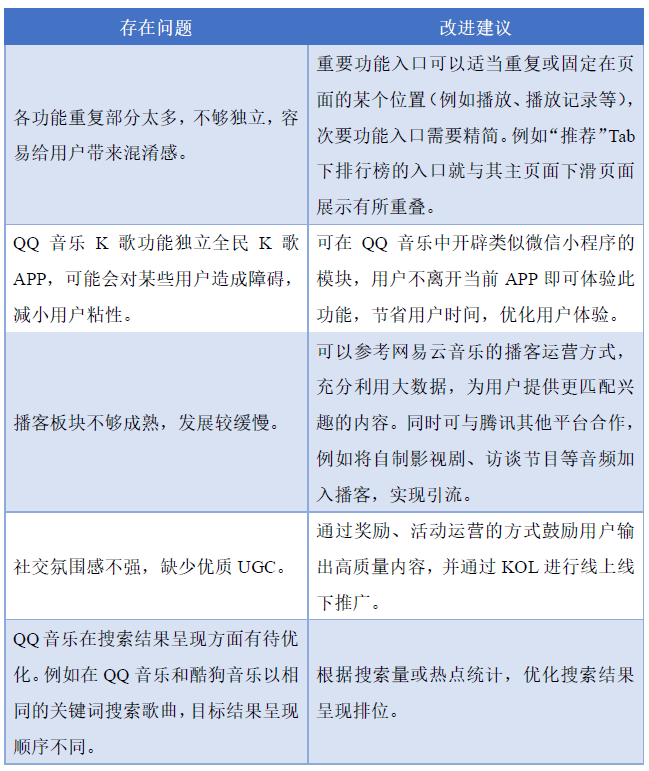 | 存在问题 | 改进建议 |
|---|---|
| 各功能重复部分太多，不够独立，容易给用户带来混淆感。 | 重要功能入口可以适当重复或固定在页面的某个位置（例如播放、播放记录等），次要功能入口需要精简。例如“推荐”Tab下排行榜的入口就与其主页面下滑页面展示有所重叠。 |
| QQ 音乐 K 歌功能独立全民 K 歌 APP，可能会对某些用户造成障碍，减小用户粘性。 | 可在 QQ 音乐中开辟类似微信小程序的模块，用户不离开当前 APP 即可体验此功能，节省用户时间，优化用户体验。 |
| 播客板块不够成熟，发展较缓慢。 | 可以参考网易云音乐的播客运营方式，充分利用大数据，为用户提供更匹配兴趣的内容。同时可与腾讯其他平台合作，例如将自制影视剧、访谈节目等音频加入播客，实现引流。 |
| 社交氛围感不强，缺少优质 UGC。 | 通过奖励、活动运营的方式鼓励用户输出高质量内容，并通过 KOL 进行线上线下推广。 |
| QQ 音乐在搜索结果呈现方面有待优化。例如在 QQ 音乐和酷狗音乐以相同的关键词搜索歌曲，目标结果呈现顺序不同。 | 根据搜索量或热点统计，优化搜索结果呈现排位。 |